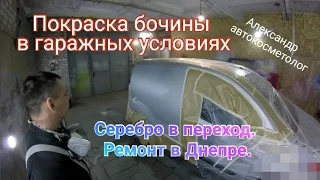 Покраска бочины в гаражных условиях

Александр автокосметолог

Серебро в переход.
Ремонт в Днепре.